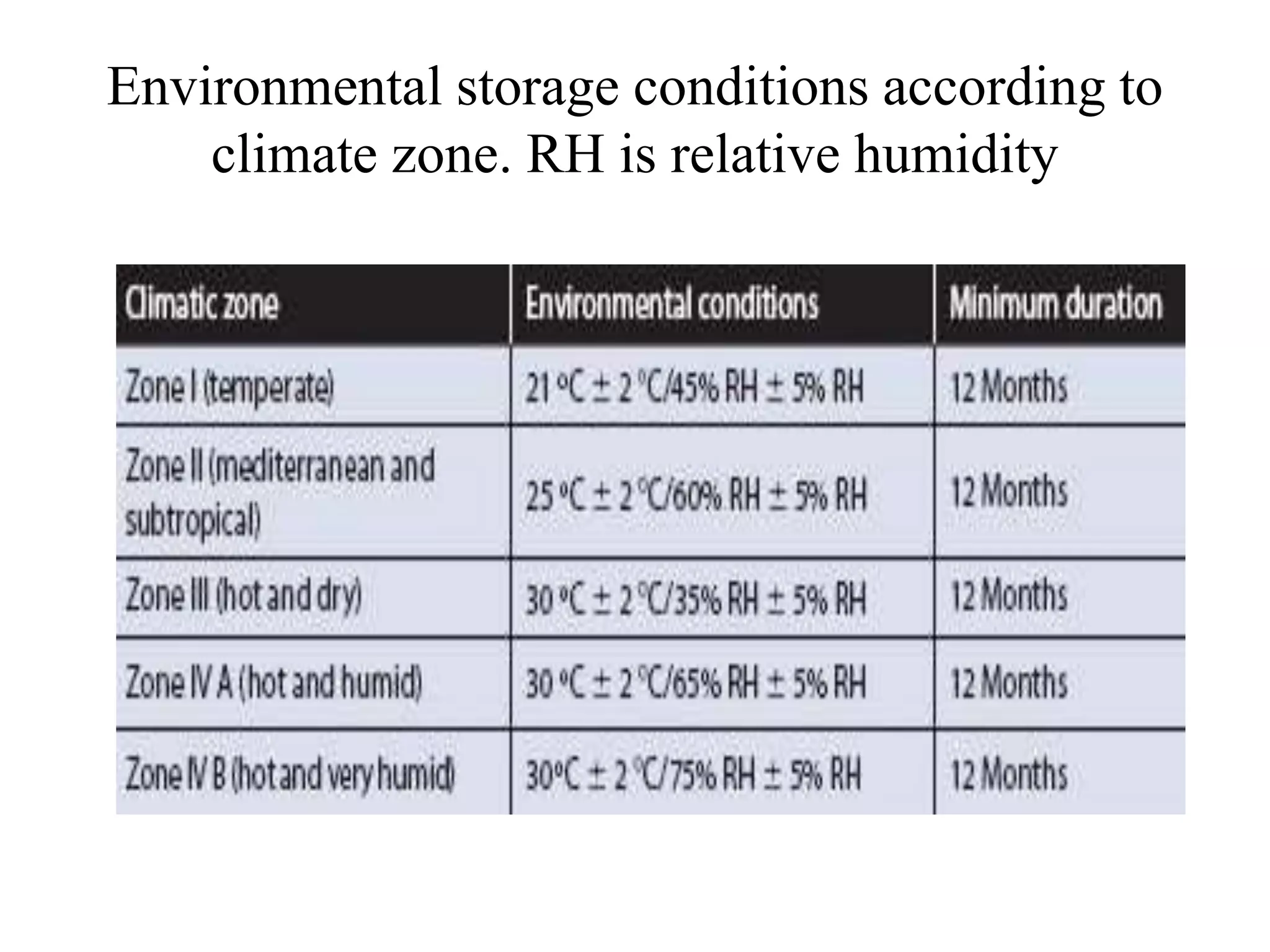 Environmental storage conditions according to climate zone. RH is relative humidity

| Climatic zone | Environmental conditions | Minimum duration |
|---|---|---|
| Zone I (temperate) | 21 °C ± 2 °C/45% RH ± 5% RH | 12 Months |
| Zone II (mediterranean and subtropical) | 25 °C ± 2 °C/60% RH ± 5% RH | 12 Months |
| Zone III (hot and dry) | 30 °C ± 2 °C/35% RH ± 5% RH | 12 Months |
| Zone IV A (hot and humid) | 30 °C ± 2 °C/65% RH ± 5% RH | 12 Months |
| Zone IV B (hot and very humid) | 30°C ± 2 °C/75% RH ± 5% RH | 12 Months |